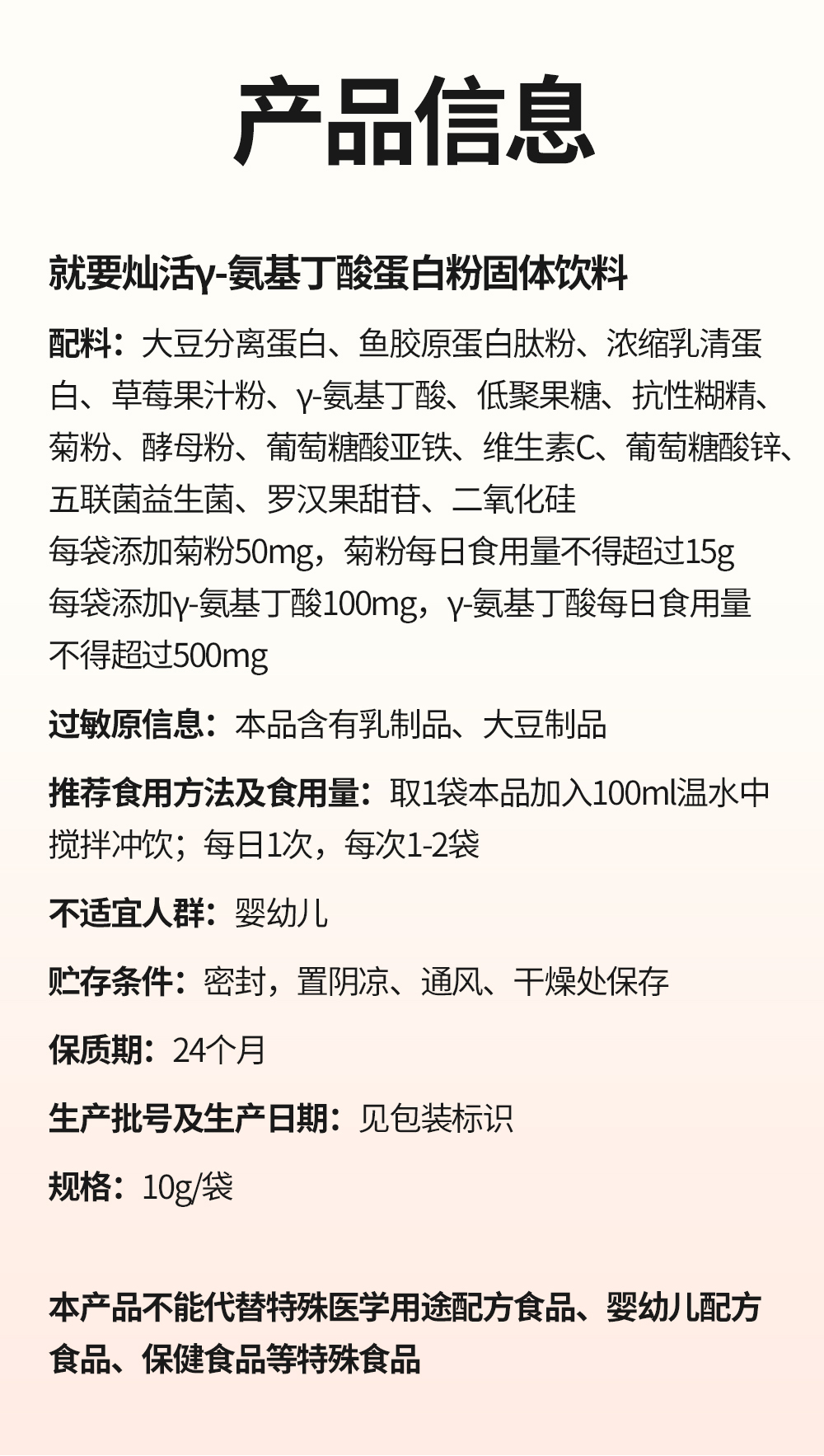 产品信息

就要灿活γ-氨基丁酸蛋白粉固体饮料

配料：大豆分离蛋白、鱼胶原蛋白肽粉、浓缩乳清蛋白、草莓果汁粉、γ-氨基丁酸、低聚果糖、抗性糊精、菊粉、酵母粉、葡萄糖酸亚铁、维生素C、葡萄糖酸锌、五联菌益生菌、罗汉果甜苷、二氧化硅
每袋添加菊粉50mg，菊粉每日食用量不得超过15g
每袋添加γ-氨基丁酸100mg，γ-氨基丁酸每日食用量不得超过500mg

过敏原信息：本品含有乳制品、大豆制品

推荐食用方法及食用量：取1袋本品加入100ml温水中搅拌冲饮；每日1次，每次1-2袋

不适宜人群：婴幼儿

贮存条件：密封，置阴凉、通风、干燥处保存

保质期：24个月

生产批号及生产日期：见包装标识

规格：10g/袋

本产品不能代替特殊医学用途配方食品、婴幼儿配方食品、保健食品等特殊食品